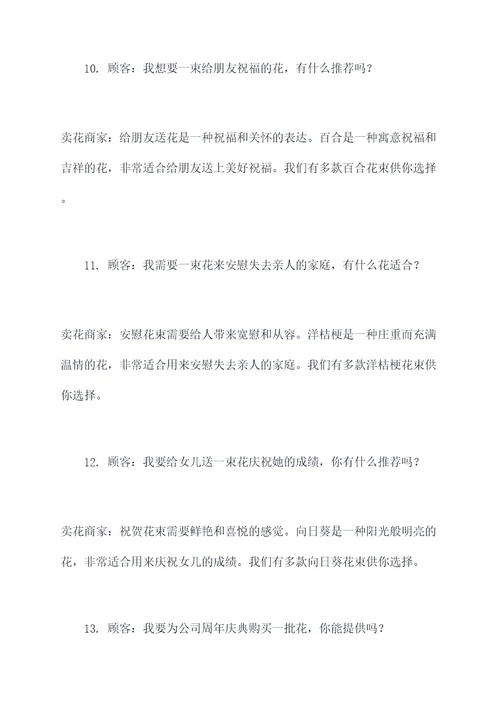 10. 顾客：我想要一束给朋友祝福的花，有什么推荐吗？

卖花商家：给朋友送花是一种祝福和关怀的表达。百合是一种寓意祝福和吉祥的花，非常适合给朋友送上美好祝福。我们有多款百合花束供你选择。

11. 顾客：我需要一束花来安慰失去亲人的家庭，有什么花适合？

卖花商家：安慰花束需要给人带来宽慰和从容。洋桔梗是一种庄重而充满温情的花，非常适合用来安慰失去亲人的家庭。我们有多款洋桔梗花束供你选择。

12. 顾客：我要给女儿送一束花庆祝她的成绩，你有什么推荐吗？

卖花商家：祝贺花束需要鲜艳和喜悦的感觉。向日葵是一种阳光般明亮的花，非常适合用来庆祝女儿的成绩。我们有多款向日葵花束供你选择。

13. 顾客：我要为公司周年庆典购买一批花，你能提供吗？